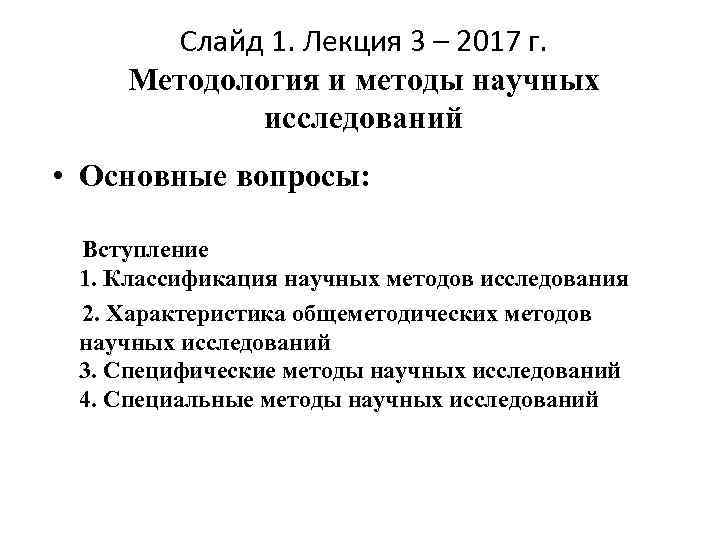 Слайд 1. Лекция 3 – 2017 г.
Методология и методы научных исследований

• Основные вопросы:

Вступление
1. Классификация научных методов исследования
2. Характеристика общеметодических методов научных исследований
3. Специфические методы научных исследований
4. Специальные методы научных исследований